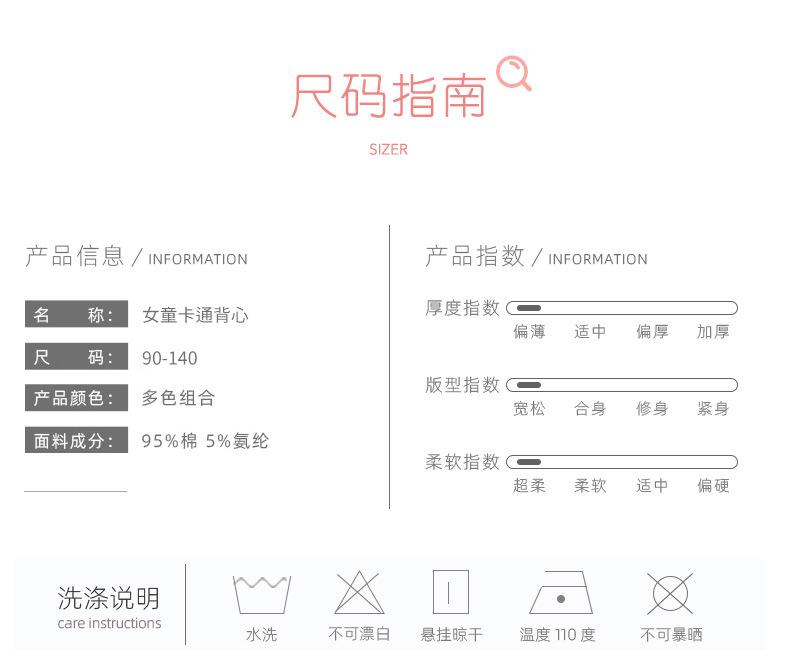 尺码指南

SIZER

产品信息 / INFORMATION

名 称: 女童卡通背心

尺 码: 90-140

产品颜色: 多色组合

面料成分: 95%棉 5%氨纶

产品指数 / INFORMATION

厚度指数

偏薄 适中 偏厚 加厚

版型指数

宽松 合身 修身 紧身

柔软指数

超柔 柔软 适中 偏硬

洗涤说明
care instructions

水洗 不可漂白 悬挂晾干 温度110度 不可暴晒